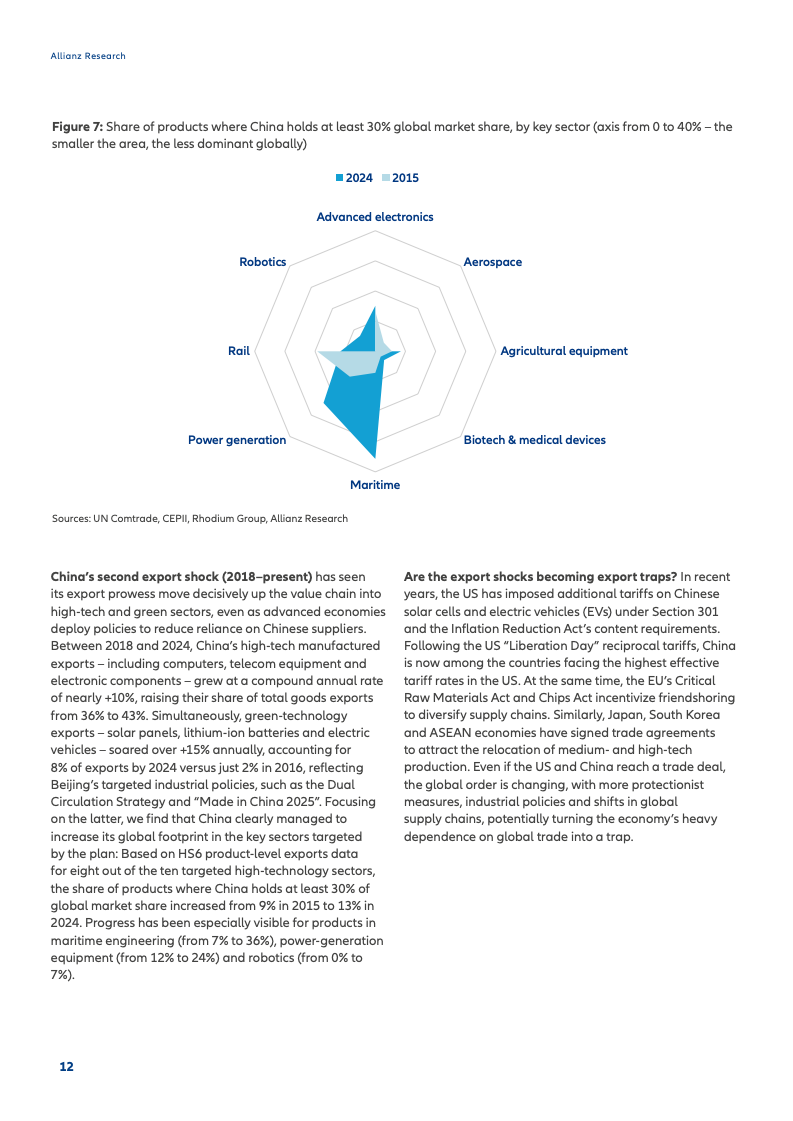 Allianz Research

**Figure 7:** Share of products where China holds at least 30% global market share, by key sector (axis from 0 to 40% – the smaller the area, the less dominant globally)

2024 2015

Advanced electronics

Aerospace

Agricultural equipment

Biotech & medical devices

Maritime

Power generation

Rail

Robotics

Sources: UN Comtrade, CEPII, Rhodium Group, Allianz Research

**China's second export shock (2018–present)** has seen its export prowess move decisively up the value chain into high-tech and green sectors, even as advanced economies deploy policies to reduce reliance on Chinese suppliers. Between 2018 and 2024, China's high-tech manufactured exports – including computers, telecom equipment and electronic components – grew at a compound annual rate of nearly +10%, raising their share of total goods exports from 36% to 43%. Simultaneously, green-technology exports – solar panels, lithium-ion batteries and electric vehicles – soared over +15% annually, accounting for 8% of exports by 2024 versus just 2% in 2016, reflecting Beijing's targeted industrial policies, such as the Dual Circulation Strategy and "Made in China 2025". Focusing on the latter, we find that China clearly managed to increase its global footprint in the key sectors targeted by the plan: Based on HS6 product-level exports data for eight out of the ten targeted high-technology sectors, the share of products where China holds at least 30% of global market share increased from 9% in 2015 to 13% in 2024. Progress has been especially visible for products in maritime engineering (from 7% to 36%), power-generation equipment (from 12% to 24%) and robotics (from 0% to 7%).

**Are the export shocks becoming export traps?** In recent years, the US has imposed additional tariffs on Chinese solar cells and electric vehicles (EVs) under Section 301 and the Inflation Reduction Act's content requirements. Following the US "Liberation Day" reciprocal tariffs, China is now among the countries facing the highest effective tariff rates in the US. At the same time, the EU's Critical Raw Materials Act and Chips Act incentivize friendshoring to diversify supply chains. Similarly, Japan, South Korea and ASEAN economies have signed trade agreements to attract the relocation of medium- and high-tech production. Even if the US and China reach a trade deal, the global order is changing, with more protectionist measures, industrial policies and shifts in global supply chains, potentially turning the economy's heavy dependence on global trade into a trap.

12